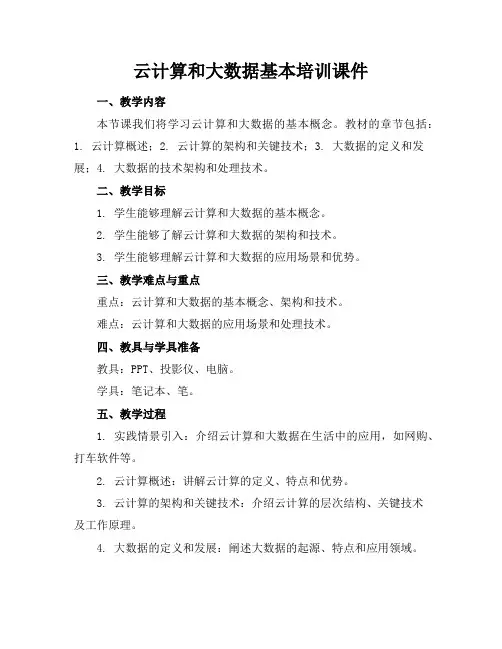 云计算和大数据基本培训课件

一、教学内容

本节课我们将学习云计算和大数据的基本概念。教材的章节包括：1. 云计算概述；2. 云计算的架构和关键技术；3. 大数据的定义和发展；4. 大数据的技术架构和处理技术。

二、教学目标

1. 学生能够理解云计算和大数据的基本概念。

2. 学生能够了解云计算和大数据的架构和技术。

3. 学生能够理解云计算和大数据的应用场景和优势。

三、教学难点与重点

重点：云计算和大数据的基本概念、架构和技术。

难点：云计算和大数据的应用场景和处理技术。

四、教具与学具准备

教具：PPT、投影仪、电脑。

学具：笔记本、笔。

五、教学过程

1. 实践情景引入：介绍云计算和大数据在生活中的应用，如网购、打车软件等。

2. 云计算概述：讲解云计算的定义、特点和优势。

3. 云计算的架构和关键技术：介绍云计算的层次结构、关键技术及工作原理。

4. 大数据的定义和发展：阐述大数据的起源、特点和应用领域。